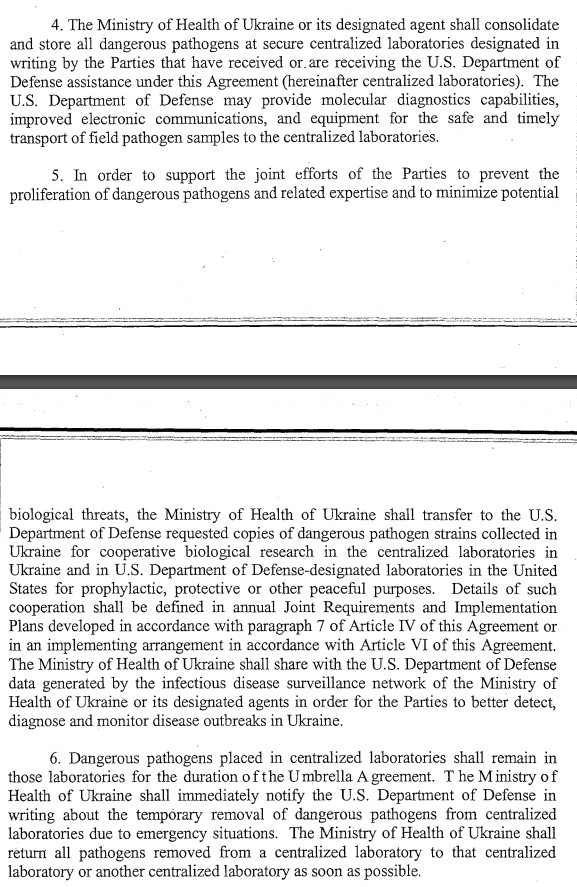 4. The Ministry of Health of Ukraine or its designated agent shall consolidate and store all dangerous pathogens at secure centralized laboratories designated in writing by the Parties that have received or are receiving the U.S. Department of Defense assistance under this Agreement (hereinafter centralized laboratories). The U.S. Department of Defense may provide molecular diagnostics capabilities, improved electronic communications, and equipment for the safe and timely transport of field pathogen samples to the centralized laboratories.

5. In order to support the joint efforts of the Parties to prevent the proliferation of dangerous pathogens and related expertise and to minimize potential

biological threats, the Ministry of Health of Ukraine shall transfer to the U.S. Department of Defense requested copies of dangerous pathogen strains collected in Ukraine for cooperative biological research in the centralized laboratories in Ukraine and in U.S. Department of Defense-designated laboratories in the United States for prophylactic, protective or other peaceful purposes. Details of such cooperation shall be defined in annual Joint Requirements and Implementation Plans developed in accordance with paragraph 7 of Article IV of this Agreement or in an implementing arrangement in accordance with Article VI of this Agreement. The Ministry of Health of Ukraine shall share with the U.S. Department of Defense data generated by the infectious disease surveillance network of the Ministry of Health of Ukraine or its designated agents in order for the Parties to better detect, diagnose and monitor disease outbreaks in Ukraine.

6. Dangerous pathogens placed in centralized laboratories shall remain in those laboratories for the duration of the Umbrella Agreement. The Ministry of Health of Ukraine shall immediately notify the U.S. Department of Defense in writing about the temporary removal of dangerous pathogens from centralized laboratories due to emergency situations. The Ministry of Health of Ukraine shall return all pathogens removed from a centralized laboratory to that centralized laboratory or another centralized laboratory as soon as possible.